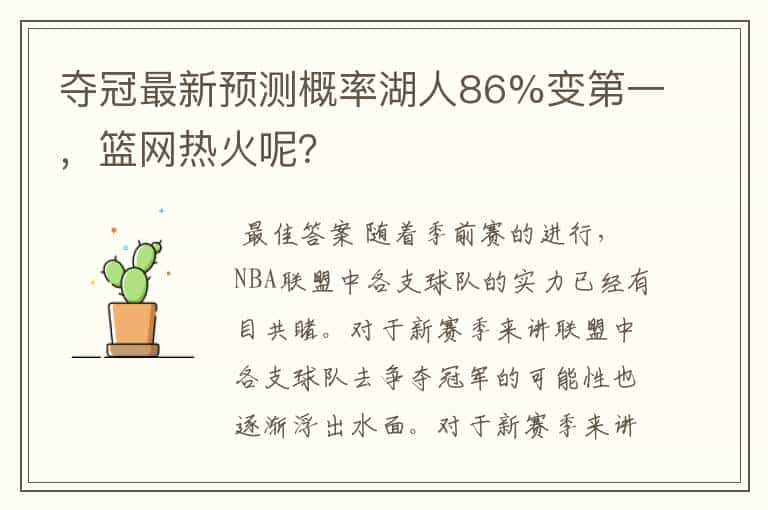 夺冠最新预测概率湖人86%变第一，篮网热火呢?

最佳答案 随着季前赛的进行，NBA联盟中各支球队的实力已经有目共睹。对于新赛季来讲联盟中各支球队去争夺冠军的可能性也逐渐浮出水面。对于新赛季来讲